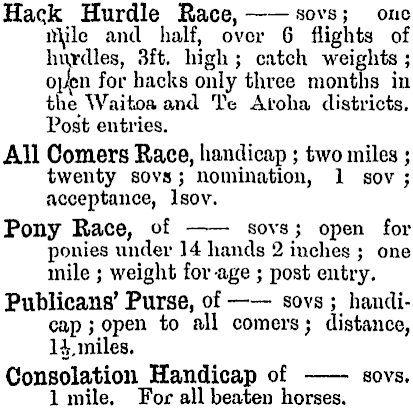 Hack Hurdle Race, —— sovs; one mile and half, over 6 flights of hurdles, 3ft. high; catch weights; open for hacks only three months in the Waitoa and Te Aroha districts. Post entries.

All Comers Race, handicap; two miles; twenty sovs; nomination, 1 sov; acceptance, 1sov.

Pony Race, of —— sovs; open for ponies under 14 hands 2 inches; one mile; weight for age; post entry.

Publicans' Purse, of —— sovs; handicap; open to all comers; distance, $1\frac{1}{2}$ miles.

Consolation Handicap of —— sovs. 1 mile. For all beaten horses.